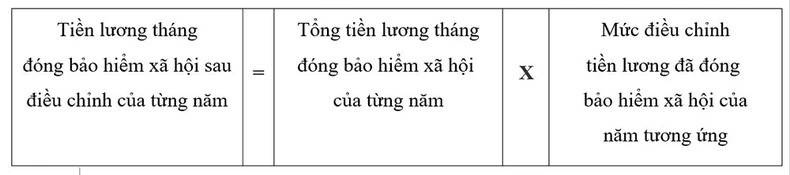 | Tiền lương tháng đóng bảo hiểm xã hội sau điều chỉnh của từng năm | = | Tổng tiền lương tháng đóng bảo hiểm xã hội của từng năm | X | Mức điều chỉnh tiền lương đã đóng bảo hiểm xã hội của năm tương ứng |
|---|---|---|---|---|